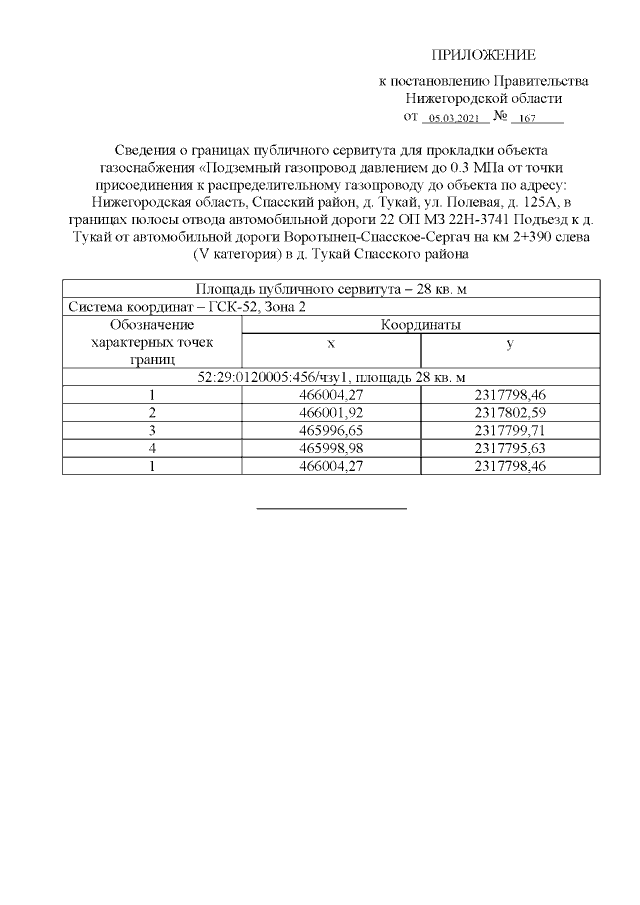 ПРИЛОЖЕНИЕ
к постановлению Правительства Нижегородской области
от 05.03.2021 № 167

Сведения о границах публичного сервитута для прокладки объекта газоснабжения «Подземный газопровод давлением до 0.3 МПа от точки присоединения к распределительному газопроводу до объекта по адресу: Нижегородская область, Спасский район, д. Тукай, ул. Полевая, д. 125А, в границах полосы отвода автомобильной дороги 22 ОП МЗ 22Н-3741 Подъезд к д. Тукай от автомобильной дороги Воротынец-Спасское-Сергач на км 2+390 слева (V категория) в д. Тукай Спасского района

| Площадь публичного сервитута – 28 кв. м | | |
|---|---|---|
| Система координат – ГСК-52, Зона 2 | | |
| Обозначение характерных точек границ | Координаты | |
| | x | y |
| 52:29:0120005:456/чзу1, площадь 28 кв. м | | |
| 1 | 466004,27 | 2317798,46 |
| 2 | 466001,92 | 2317802,59 |
| 3 | 465996,65 | 2317799,71 |
| 4 | 465998,98 | 2317795,63 |
| 1 | 466004,27 | 2317798,46 |